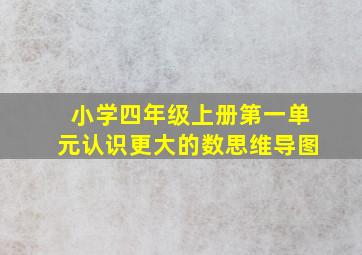 小学四年级上册第一单元认识更大的数思维导图